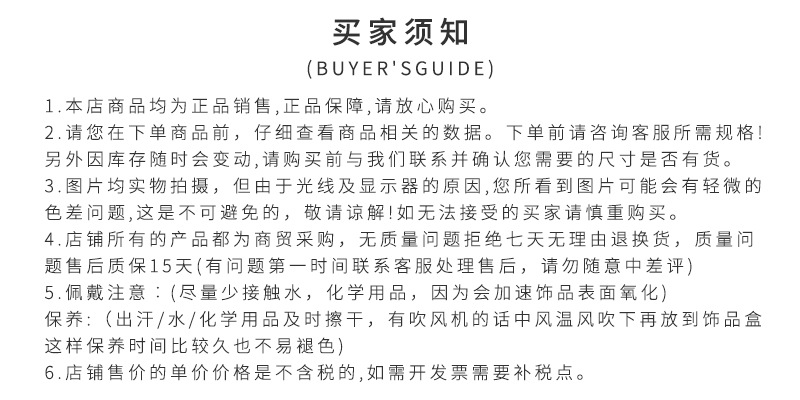 买家须知

(BUYER'SGUIDE)

1.本店商品均为正品销售,正品保障,请放心购买。

2.请您在下单商品前，仔细查看商品相关的数据。下单前请咨询客服所需规格!另外因库存随时会变动,请购买前与我们联系并确认您需要的尺寸是否有货。

3.图片均实物拍摄，但由于光线及显示器的原因,您所看到图片可能会有轻微的色差问题,这是不可避免的，敬请谅解!如无法接受的买家请慎重购买。

4.店铺所有的产品都为商贸采购，无质量问题拒绝七天无理由退换货，质量问题售后质保15天(有问题第一时间联系客服处理售后，请勿随意中差评)

5.佩戴注意：(尽量少接触水，化学用品，因为会加速饰品表面氧化)
保养：(出汗/水/化学用品及时擦干，有吹风机的话中风温风吹下再放到饰品盒这样保养时间比较久也不易褪色)

6.店铺售价的单价价格是不含税的,如需开发票需要补税点。